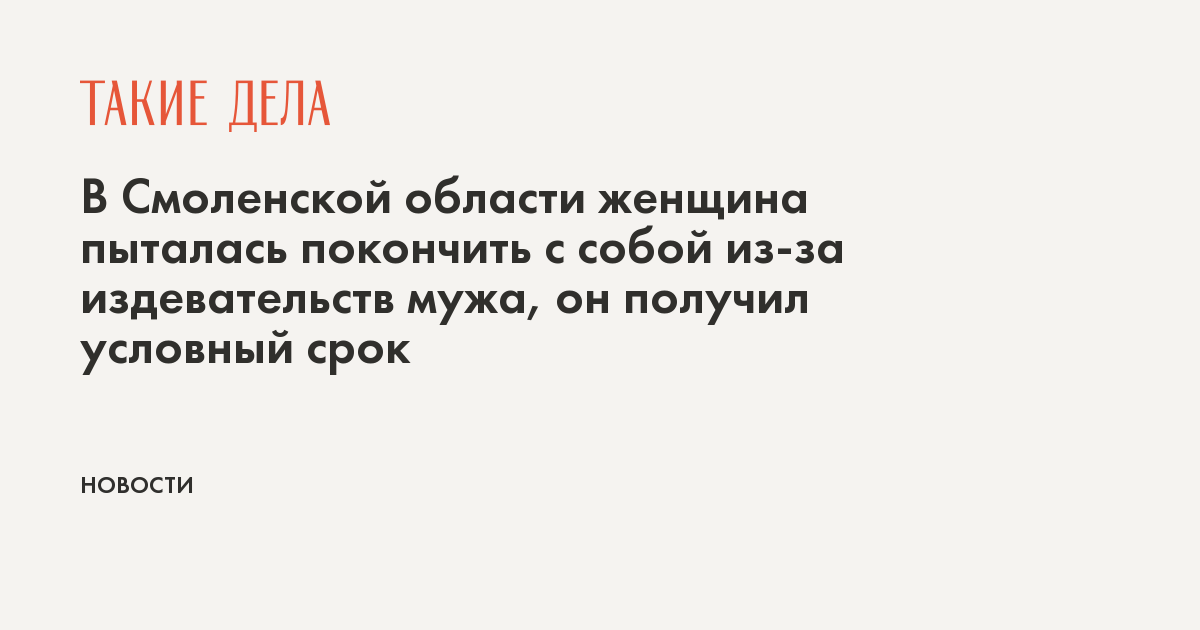 ТАКИЕ ДЕЛА

В Смоленской области женщина пыталась покончить с собой из-за издевательств мужа, он получил условный срок

НОВОСТИ